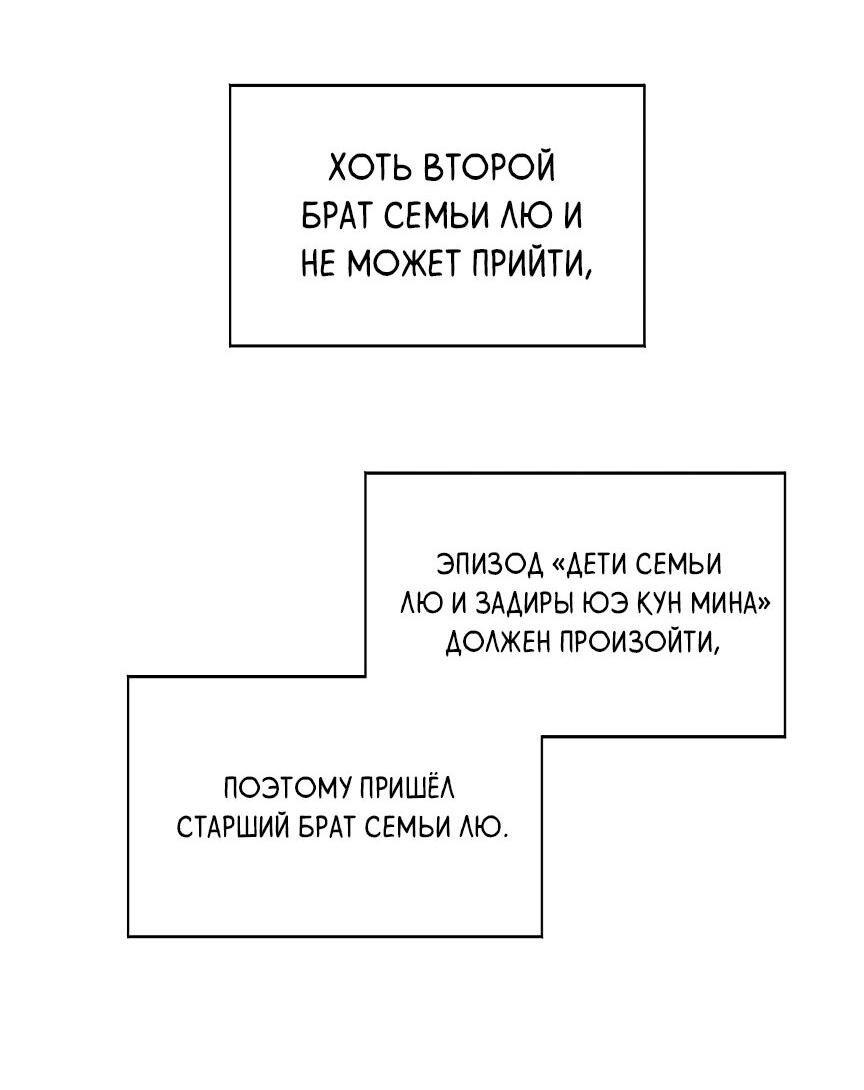 ХОТЬ ВТОРОЙ БРАТ СЕМЬИ ЛЮ И НЕ МОЖЕТ ПРИЙТИ,

ЭПИЗОД «ДЕТИ СЕМЬИ ЛЮ И ЗАДИРЫ ЮЭ КУН МИНА» ДОЛЖЕН ПРОИЗОЙТИ,

ПОЭТОМУ ПРИШЁЛ СТАРШИЙ БРАТ СЕМЬИ ЛЮ.